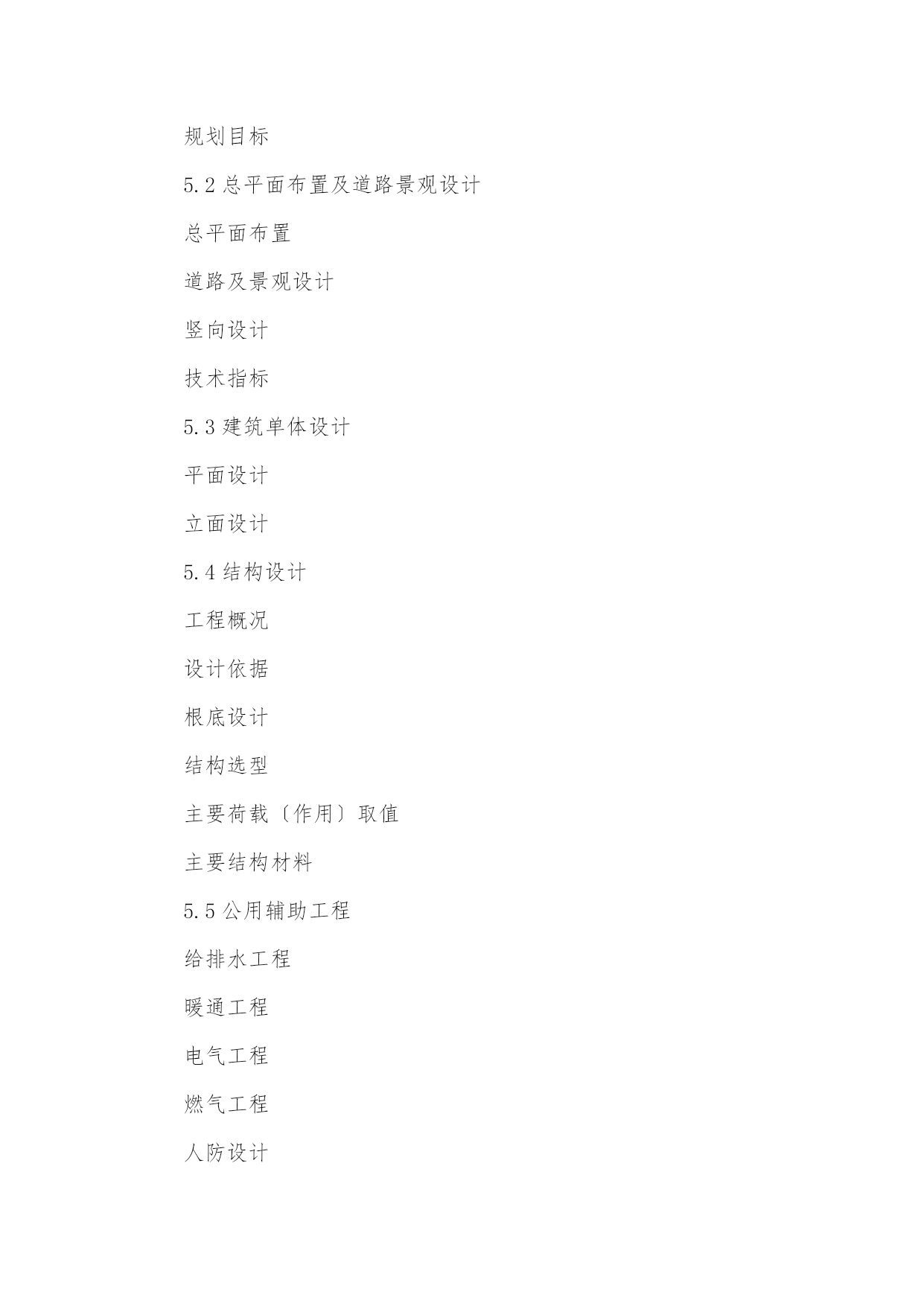 规划目标

5.2 总平面布置及道路景观设计

总平面布置

道路及景观设计

竖向设计

技术指标

5.3 建筑单体设计

平面设计

立面设计

5.4 结构设计

工程概况

设计依据

根底设计

结构选型

主要荷载〔作用〕取值

主要结构材料

5.5 公用辅助工程

给排水工程

暖通工程

电气工程

燃气工程

人防设计